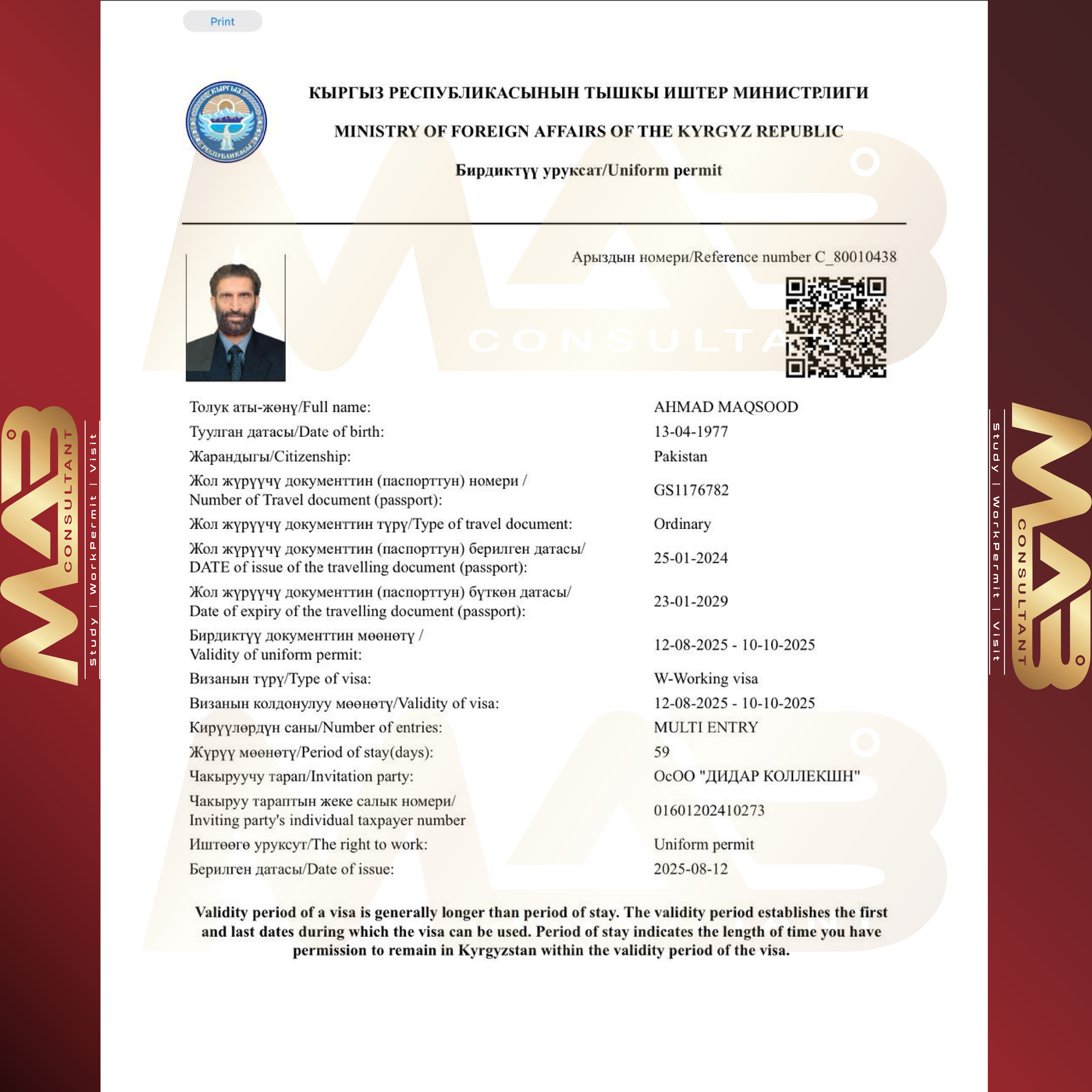 Print

КЫРГЫЗ РЕСПУБЛИКАСЫНЫН ТЫШКЫ ИШТЕР МИНИСТРЛИГИ

MINISTRY OF FOREIGN AFFAIRS OF THE KYRGYZ REPUBLIC

Бирдиктүү уруксат/Uniform permit

Арыздын номери/Reference number C_80010438

| | |
|---|---|
| Толук аты-жөнү/Full name: | AHMAD MAQSOOD |
| Туулган датасы/Date of birth: | 13-04-1977 |
| Жарандыгы/Citizenship: | Pakistan |
| Жол жүрүүчү документтин (паспорттун) номери / Number of Travel document (passport): | GS1176782 |
| Жол жүрүүчү документтин түрү/Type of travel document: | Ordinary |
| Жол жүрүүчү документтин (паспорттун) берилген датасы/ DATE of issue of the travelling document (passport): | 25-01-2024 |
| Жол жүрүүчү документтин (паспорттун) бүткөн датасы/ Date of expiry of the travelling document (passport): | 23-01-2029 |
| Бирдиктүү документтин мөөнөтү / Validity of uniform permit: | 12-08-2025 - 10-10-2025 |
| Визанын түрү/Type of visa: | W-Working visa |
| Визанын колдонулуу мөөнөтү/Validity of visa: | 12-08-2025 - 10-10-2025 |
| Кирүүлөрдүн саны/Number of entries: | MULTI ENTRY |
| Жүрүү мөөнөтү/Period of stay(days): | 59 |
| Чакыруучу тарап/Invitation party: | ОсОО "ДИДАР КОЛЛЕКШН" |
| Чакыруу тараптын жеке салык номери/ Inviting party's individual taxpayer number | 01601202410273 |
| Иштөөгө уруксут/The right to work: | Uniform permit |
| Берилген датасы/Date of issue: | 2025-08-12 |

Validity period of a visa is generally longer than period of stay. The validity period establishes the first and last dates during which the visa can be used. Period of stay indicates the length of time you have permission to remain in Kyrgyzstan within the validity period of the visa.

MAB CONSULTANT Study | WorkPermit | Visit

MAB CONSULTANT Study | WorkPermit | Visit